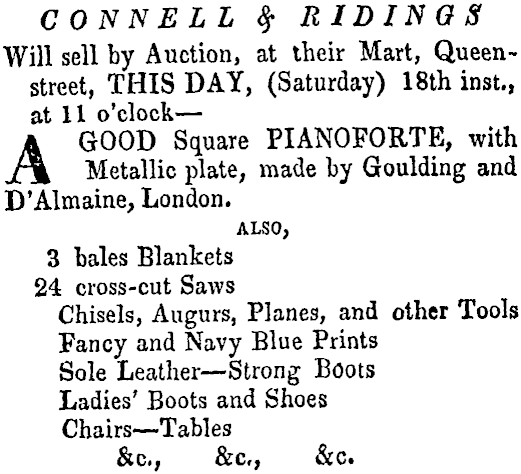 CONNELL & RIDINGS

Will sell by Auction, at their Mart, Queen-street, THIS DAY, (Saturday) 18th inst., at 11 o'clock—

A GOOD Square PIANOFORTE, with Metallic plate, made by Goulding and D'Almaine, London.

ALSO,

3 bales Blankets
24 cross-cut Saws
Chisels, Augurs, Planes, and other Tools
Fancy and Navy Blue Prints
Sole Leather—Strong Boots
Ladies' Boots and Shoes
Chairs—Tables
&c., &c., &c.